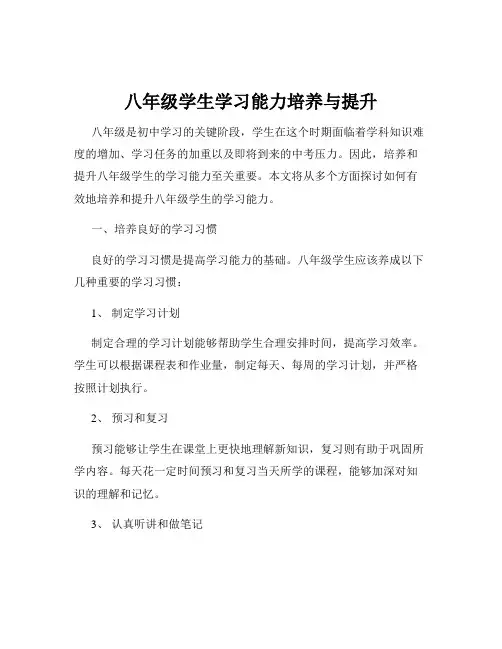 八年级学生学习能力培养与提升

八年级是初中学习的关键阶段，学生在这个时期面临着学科知识难度的增加、学习任务的加重以及即将到来的中考压力。因此，培养和提升八年级学生的学习能力至关重要。本文将从多个方面探讨如何有效地培养和提升八年级学生的学习能力。

一、培养良好的学习习惯

良好的学习习惯是提高学习能力的基础。八年级学生应该养成以下几种重要的学习习惯：

1、 制定学习计划

制定合理的学习计划能够帮助学生合理安排时间，提高学习效率。学生可以根据课程表和作业量，制定每天、每周的学习计划，并严格按照计划执行。

2、 预习和复习

预习能够让学生在课堂上更快地理解新知识，复习则有助于巩固所学内容。每天花一定时间预习和复习当天所学的课程，能够加深对知识的理解和记忆。

3、 认真听讲和做笔记